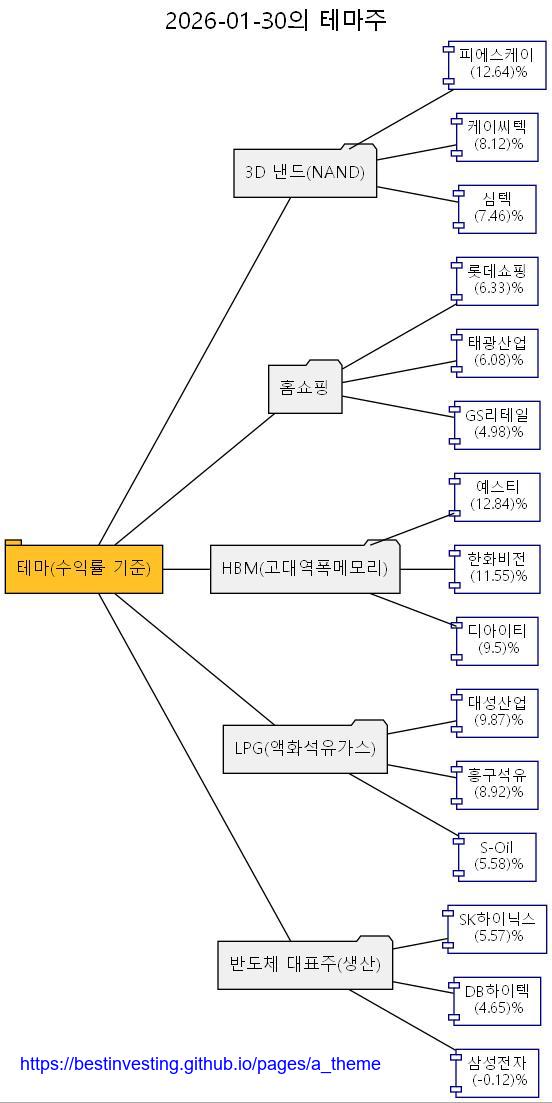 2026-01-30의 테마주

테마(수익률 기준)

3D 낸드(NAND)

피에스케이
(12.64)%

케이씨텍
(8.12)%

심텍
(7.46)%

홈쇼핑

롯데쇼핑
(6.33)%

태광산업
(6.08)%

GS리테일
(4.98)%

HBM(고대역폭메모리)

예스티
(12.84)%

한화비전
(11.55)%

디아이티
(9.5)%

LPG(액화석유가스)

대성산업
(9.87)%

흥구석유
(8.92)%

S-Oil
(5.58)%

반도체 대표주(생산)

SK하이닉스
(5.57)%

DB하이텍
(4.65)%

삼성전자
(-0.12)%

https://bestinvesting.github.io/pages/a_theme